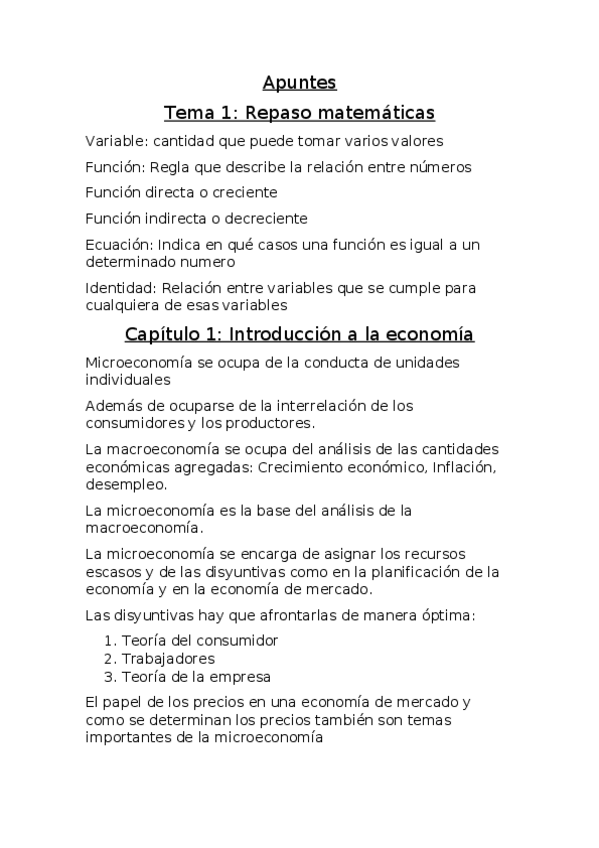 Apuntes

Tema 1: Repaso matemáticas

Variable: cantidad que puede tomar varios valores

Función: Regla que describe la relación entre números

Función directa o creciente

Función indirecta o decreciente

Ecuación: Indica en qué casos una función es igual a un determinado numero

Identidad: Relación entre variables que se cumple para cualquiera de esas variables

Capítulo 1: Introducción a la economía

Microeconomía se ocupa de la conducta de unidades individuales

Además de ocuparse de la interrelación de los consumidores y los productores.

La macroeconomía se ocupa del análisis de las cantidades económicas agregadas: Crecimiento económico, Inflación, desempleo.

La microeconomía es la base del análisis de la macroeconomía.

La microeconomía se encarga de asignar los recursos escasos y de las disyuntivas como en la planificación de la economía y en la economía de mercado.

Las disyuntivas hay que afrontarlas de manera óptima:

1. Teoría del consumidor
2. Trabajadores
3. Teoría de la empresa

El papel de los precios en una economía de mercado y como se determinan los precios también son temas importantes de la microeconomía